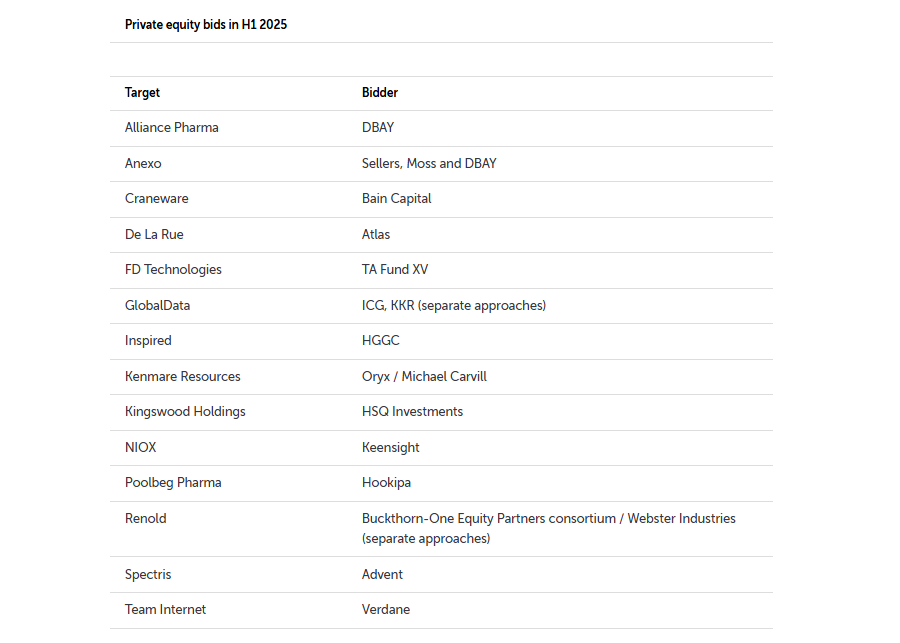 Private equity bids in H1 2025

| Target | Bidder |
|---|---|
| Alliance Pharma | DBAY |
| Anexo | Sellers, Moss and DBAY |
| Craneware | Bain Capital |
| De La Rue | Atlas |
| FD Technologies | TA Fund XV |
| GlobalData | ICG, KKR (separate approaches) |
| Inspired | HGGC |
| Kenmare Resources | Oryx / Michael Carvill |
| Kingswood Holdings | HSQ Investments |
| NIOX | Keensight |
| Poolbeg Pharma | Hookipa |
| Renold | Buckthorn-One Equity Partners consortium / Webster Industries (separate approaches) |
| Spectris | Advent |
| Team Internet | Verdane |